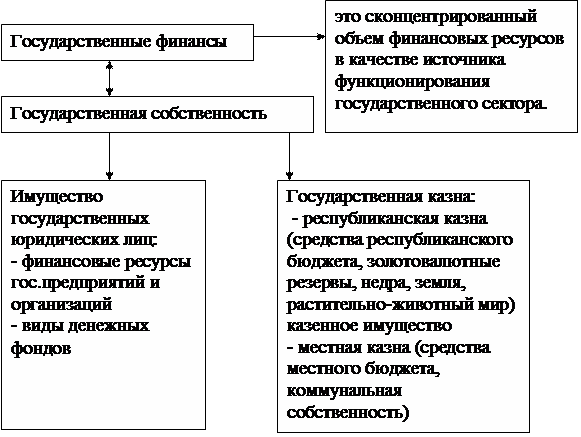 Государственные финансы

это сконцентрированный объем финансовых ресурсов в качестве источника функционирования государственного сектора.

Государственная собственность

Имущество государственных юридических лиц:
- финансовые ресурсы гос.предприятий и организаций
- виды денежных фондов

Государственная казна:
- республиканская казна (средства республиканского бюджета, золотовалютные резервы, недра, земля, растительно-животный мир) казенное имущество
- местная казна (средства местного бюджета, коммунальная собственность)